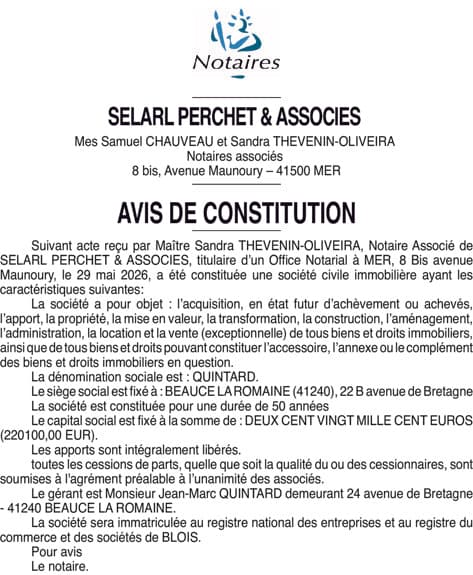 Notaires

SELARL PERCHET & ASSOCIES

Mes Samuel CHAUVEAU et Sandra THEVENIN-OLIVEIRA
Notaires associés
8 bis, Avenue Maunoury – 41500 MER

AVIS DE CONSTITUTION

Suivant acte reçu par Maître Sandra THEVENIN-OLIVEIRA, Notaire Associé de SELARL PERCHET & ASSOCIES, titulaire d'un Office Notarial à MER, 8 Bis avenue Maunoury, le 29 mai 2026, a été constituée une société civile immobilière ayant les caractéristiques suivantes:

La société a pour objet : l'acquisition, en état futur d'achèvement ou achevés, l'apport, la propriété, la mise en valeur, la transformation, la construction, l'aménagement, l'administration, la location et la vente (exceptionnelle) de tous biens et droits immobiliers, ainsi que de tous biens et droits pouvant constituer l'accessoire, l'annexe ou le complément des biens et droits immobiliers en question.

La dénomination sociale est : QUINTARD.

Le siège social est fixé à : BEAUCE LA ROMAINE (41240), 22 B avenue de Bretagne

La société est constituée pour une durée de 50 années

Le capital social est fixé à la somme de : DEUX CENT VINGT MILLE CENT EUROS (220100,00 EUR).

Les apports sont intégralement libérés.

toutes les cessions de parts, quelle que soit la qualité du ou des cessionnaires, sont soumises à l'agrément préalable à l'unanimité des associés.

Le gérant est Monsieur Jean-Marc QUINTARD demeurant 24 avenue de Bretagne - 41240 BEAUCE LA ROMAINE.

La société sera immatriculée au registre national des entreprises et au registre du commerce et des sociétés de BLOIS.

Pour avis
Le notaire.